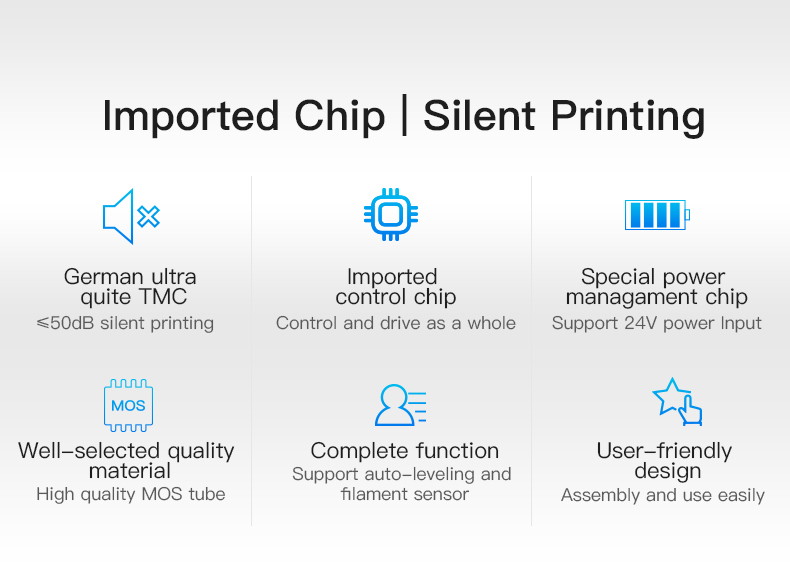 Imported Chip | Silent Printing

German ultra quite TMC
≤50dB silent printing

Imported control chip
Control and drive as a whole

Special power managament chip
Support 24V power Input

MOS

Well-selected quality material
High quality MOS tube

Complete function
Support auto-leveling and filament sensor

User-friendly design
Assembly and use easily